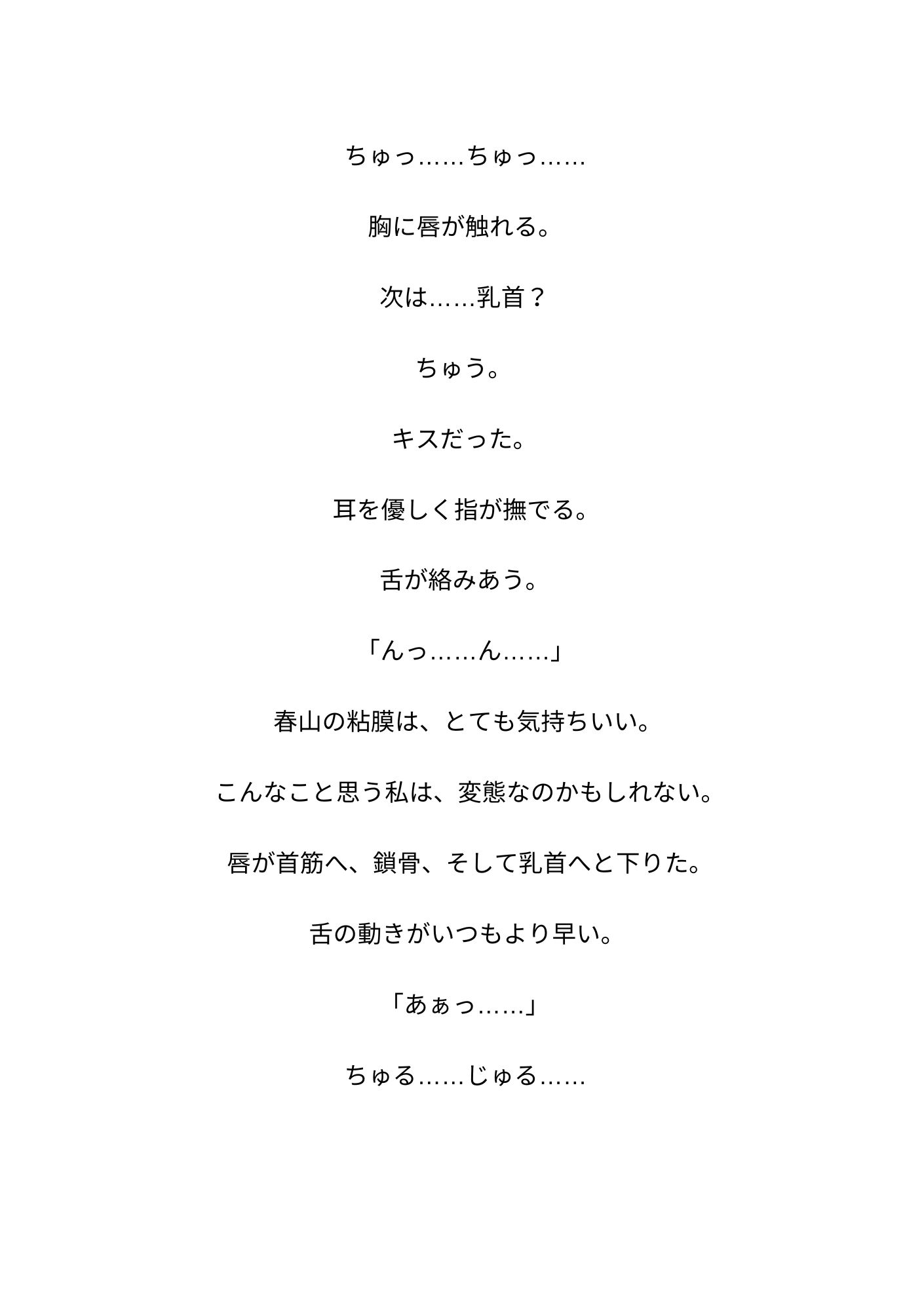 ちゅっ……ちゅっ……

胸に唇が触れる。

次は……乳首？

ちゅう。

キスだった。

耳を優しく指が撫でる。

舌が絡みあう。

「んっ……ん……」

春山の粘膜は、とても気持ちいい。

こんなこと思う私は、変態なのかもしれない。

唇が首筋へ、鎖骨、そして乳首へと下りた。

舌の動きがいつもより早い。

「あぁっ……」

ちゅる……じゅる……